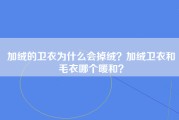 加绒的卫衣为什么会掉绒？加绒卫衣和毛衣哪个暖和？